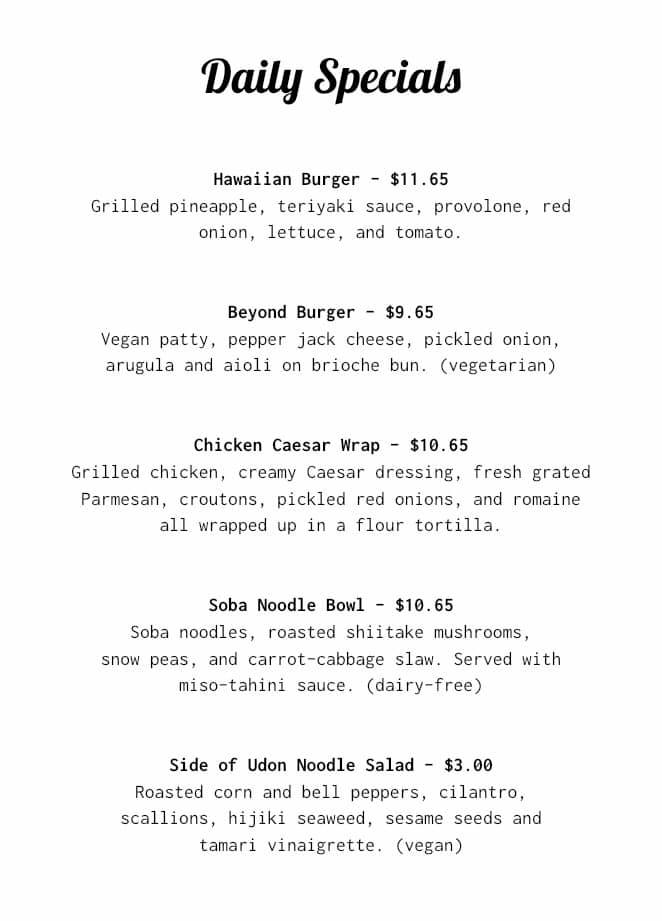 Daily Specials

Hawaiian Burger - $11.65
Grilled pineapple, teriyaki sauce, provolone, red onion, lettuce, and tomato.

Beyond Burger - $9.65
Vegan patty, pepper jack cheese, pickled onion, arugula and aioli on brioche bun. (vegetarian)

Chicken Caesar Wrap - $10.65
Grilled chicken, creamy Caesar dressing, fresh grated Parmesan, croutons, pickled red onions, and romaine all wrapped up in a flour tortilla.

Soba Noodle Bowl - $10.65
Soba noodles, roasted shiitake mushrooms, snow peas, and carrot-cabbage slaw. Served with miso-tahini sauce. (dairy-free)

Side of Udon Noodle Salad - $3.00
Roasted corn and bell peppers, cilantro, scallions, hijiki seaweed, sesame seeds and tamari vinaigrette. (vegan)